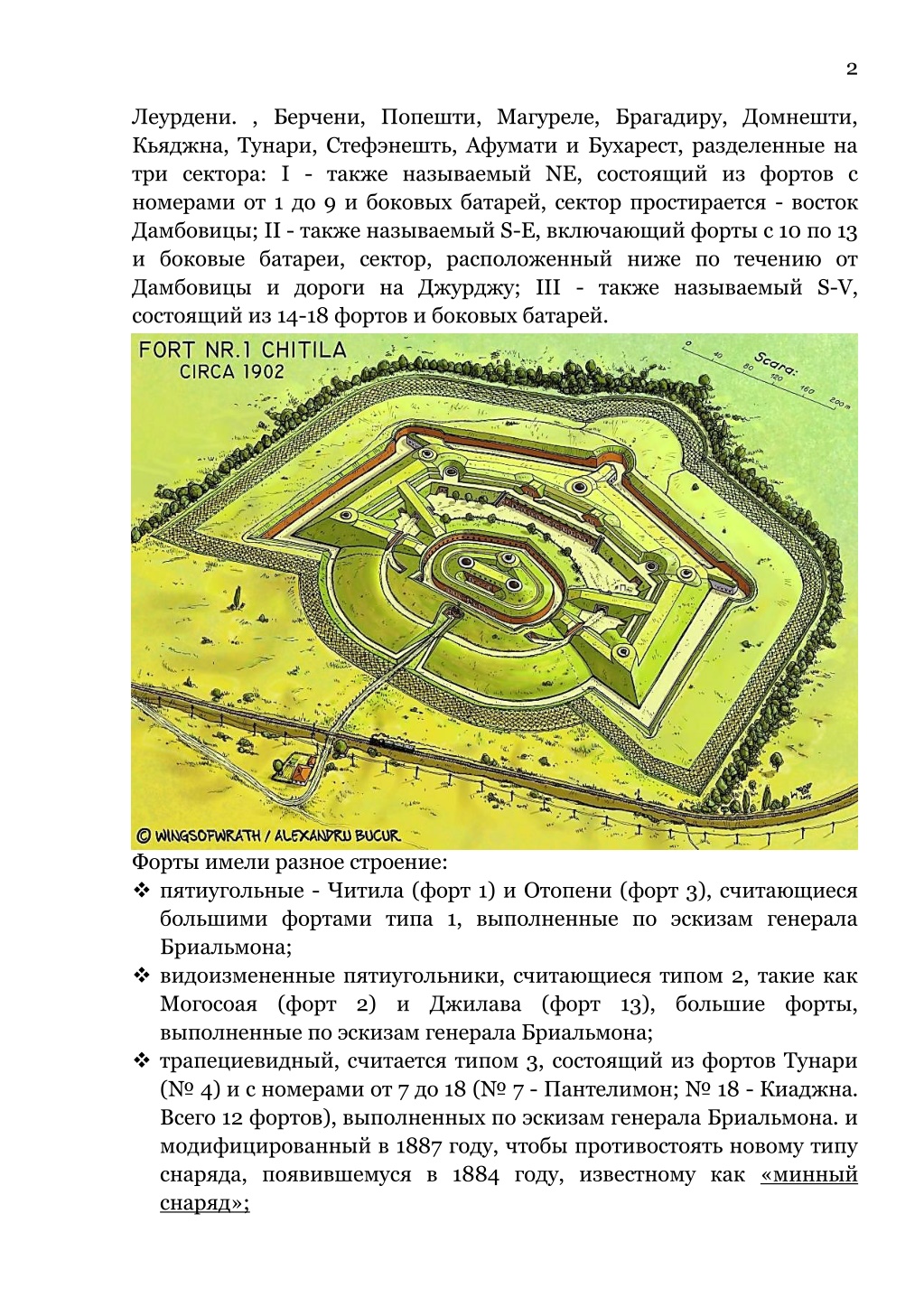 2

Леурдени. , Берчени, Попешти, Магуреле, Брагадиру, Домнешти, Кьяджна, Тунари, Стефэнешть, Афумати и Бухарест, разделенные на три сектора: I - также называемый NE, состоящий из фортов с номерами от 1 до 9 и боковых батарей, сектор простирается - восток Дамбовицы; II - также называемый S-E, включающий форты с 10 по 13 и боковые батареи, сектор, расположенный ниже по течению от Дамбовицы и дороги на Джурджу; III - также называемый S-V, состоящий из 14-18 фортов и боковых батарей.

FORT NR.1 CHITILA
CIRCA 1902

Scara:
0 40 80 120 160 200 m

© WINGSOFWRATH / ALEXANDRU BUCUR

Форты имели разное строение:
❖ пятиугольные - Читила (форт 1) и Отопени (форт 3), считающиеся большими фортами типа 1, выполненные по эскизам генерала Бриальмона;
❖ видоизмененные пятиугольники, считающиеся типом 2, такие как Могосоая (форт 2) и Джилава (форт 13), большие форты, выполненные по эскизам генерала Бриальмона;
❖ трапециевидный, считается типом 3, состоящий из фортов Тунари (№ 4) и с номерами от 7 до 18 (№ 7 - Пантелимон; № 18 - Киаджна. Всего 12 фортов), выполненных по эскизам генерала Бриальмона. и модифицированный в 1887 году, чтобы противостоять новому типу снаряда, появившемуся в 1884 году, известному как «минный снаряд»;